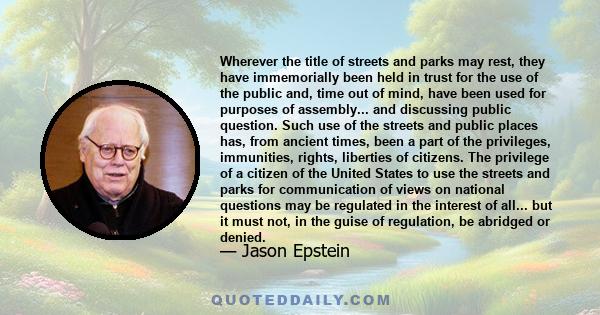 Wherever the title of streets and parks may rest, they have immemorially been held in trust for the use of the public and, time out of mind, have been used for purposes of assembly... and discussing public question. Such use of the streets and public places has, from ancient times, been a part of the privileges, immunities, rights, liberties of citizens. The privilege of a citizen of the United States to use the streets and parks for communication of views on national questions may be regulated in the interest of all... but it must not, in the guise of regulation, be abridged or denied.

— Jason Epstein

QUOTEDDAILY.COM